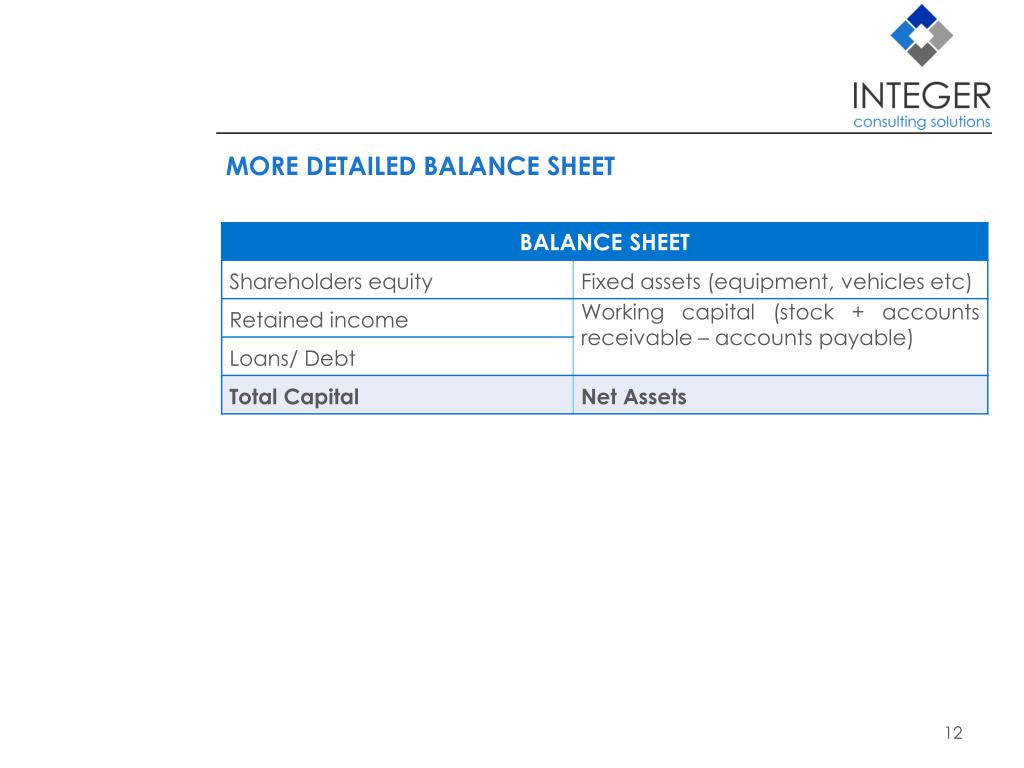 INTEGER
consulting solutions

MORE DETAILED BALANCE SHEET

| BALANCE SHEET | |
|---|---|
| Shareholders equity | Fixed assets (equipment, vehicles etc) |
| Retained income | Working capital (stock + accounts receivable – accounts payable) |
| Loans/ Debt | |
| **Total Capital** | **Net Assets** |

12